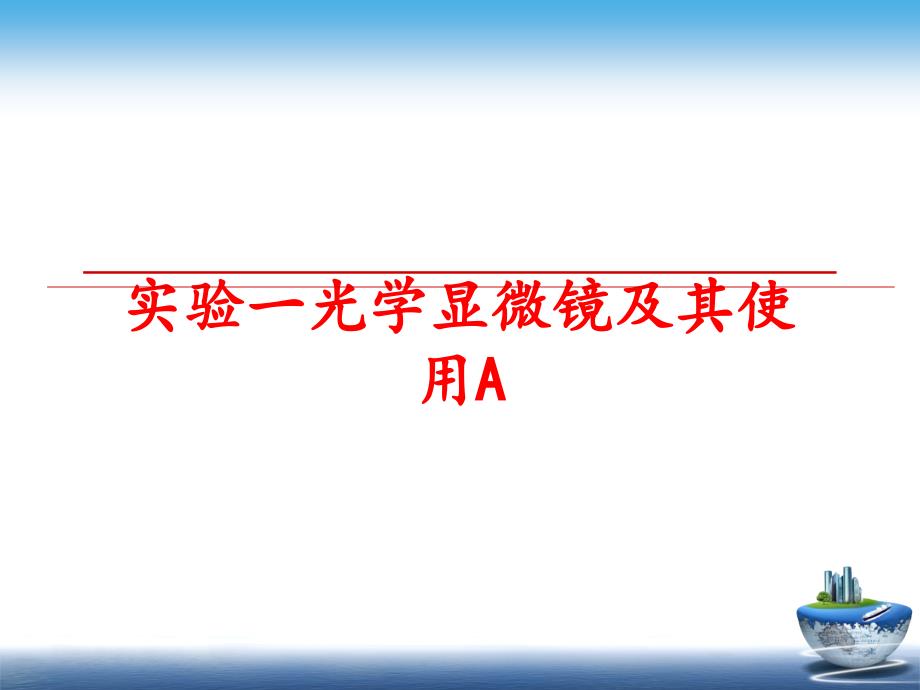 实验一光学显微镜及其使用A